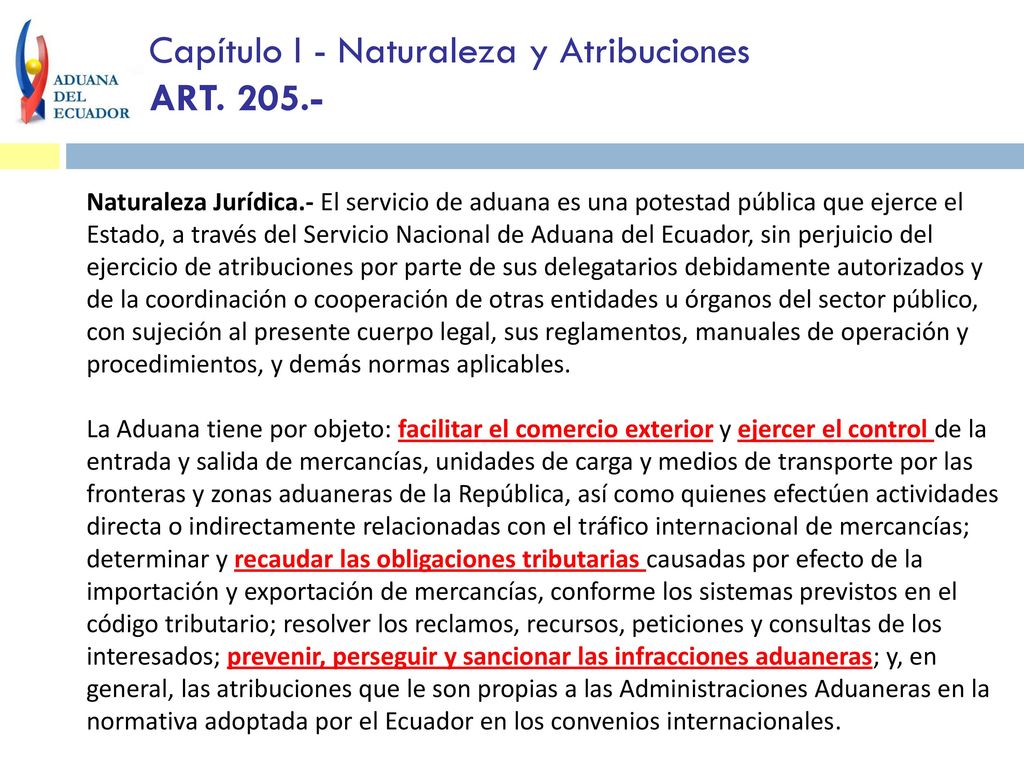 ADUANA DEL ECUADOR

Capítulo I - Naturaleza y Atribuciones
ART. 205.-

Naturaleza Jurídica.- El servicio de aduana es una potestad pública que ejerce el Estado, a través del Servicio Nacional de Aduana del Ecuador, sin perjuicio del ejercicio de atribuciones por parte de sus delegatarios debidamente autorizados y de la coordinación o cooperación de otras entidades u órganos del sector público, con sujeción al presente cuerpo legal, sus reglamentos, manuales de operación y procedimientos, y demás normas aplicables.

La Aduana tiene por objeto: facilitar el comercio exterior y ejercer el control de la entrada y salida de mercancías, unidades de carga y medios de transporte por las fronteras y zonas aduaneras de la República, así como quienes efectúen actividades directa o indirectamente relacionadas con el tráfico internacional de mercancías; determinar y recaudar las obligaciones tributarias causadas por efecto de la importación y exportación de mercancías, conforme los sistemas previstos en el código tributario; resolver los reclamos, recursos, peticiones y consultas de los interesados; prevenir, perseguir y sancionar las infracciones aduaneras; y, en general, las atribuciones que le son propias a las Administraciones Aduaneras en la normativa adoptada por el Ecuador en los convenios internacionales.